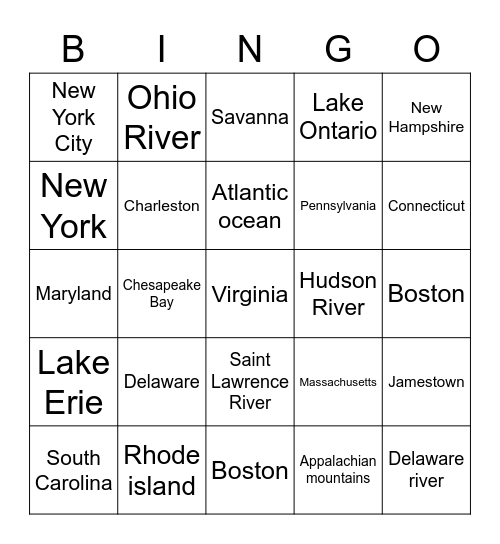 | B | I | N | G | O |
|---|---|---|---|---|
| New York City | Ohio River | Savanna | Lake Ontario | New Hampshire |
| New York | Charleston | Atlantic ocean | Pennsylvania | Connecticut |
| Maryland | Chesapeake Bay | Virginia | Hudson River | Boston |
| Lake Erie | Delaware | Saint Lawrence River | Massachusetts | Jamestown |
| South Carolina | Rhode island | Boston | Appalachian mountains | Delaware river |